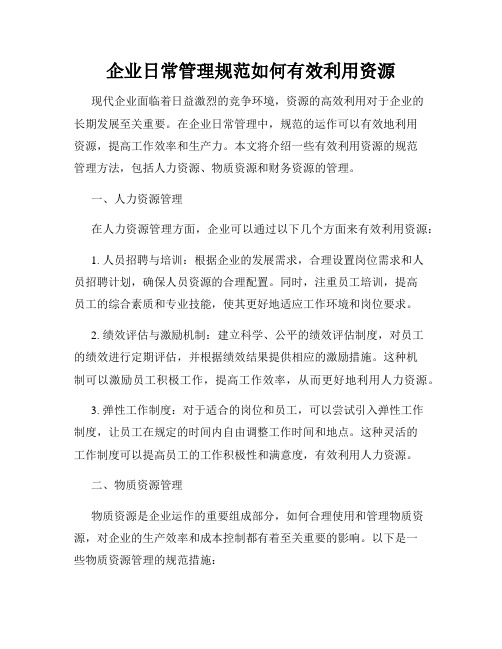 企业日常管理规范如何有效利用资源

现代企业面临着日益激烈的竞争环境，资源的高效利用对于企业的长期发展至关重要。在企业日常管理中，规范的运作可以有效地利用资源，提高工作效率和生产力。本文将介绍一些有效利用资源的规范管理方法，包括人力资源、物质资源和财务资源的管理。

一、人力资源管理

在人力资源管理方面，企业可以通过以下几个方面来有效利用资源：

1. 人员招聘与培训：根据企业的发展需求，合理设置岗位需求和人员招聘计划，确保人员资源的合理配置。同时，注重员工培训，提高员工的综合素质和专业技能，使其更好地适应工作环境和岗位要求。

2. 绩效评估与激励机制：建立科学、公平的绩效评估制度，对员工的绩效进行定期评估，并根据绩效结果提供相应的激励措施。这种机制可以激励员工积极工作，提高工作效率，从而更好地利用人力资源。

3. 弹性工作制度：对于适合的岗位和员工，可以尝试引入弹性工作制度，让员工在规定的时间内自由调整工作时间和地点。这种灵活的工作制度可以提高员工的工作积极性和满意度，有效利用人力资源。

二、物质资源管理

物质资源是企业运作的重要组成部分，如何合理使用和管理物质资源，对企业的生产效率和成本控制都有着至关重要的影响。以下是一些物质资源管理的规范措施：